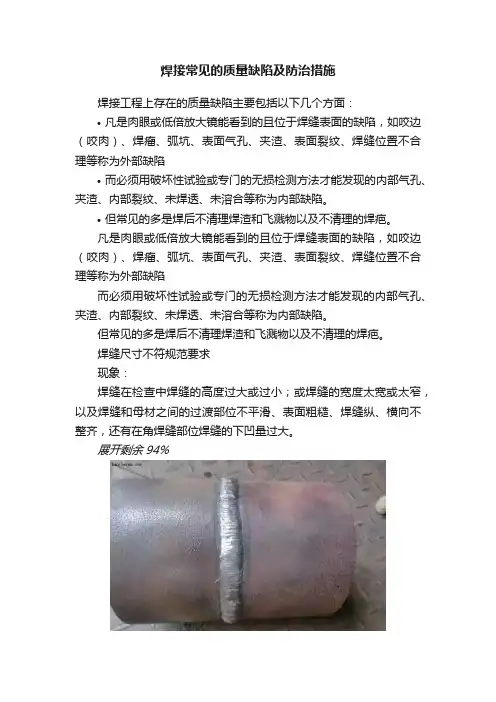 焊接常见的质量缺陷及防治措施

焊接工程上存在的质量缺陷主要包括以下几个方面：

• 凡是肉眼或低倍放大镜能看到的且位于焊缝表面的缺陷，如咬边（咬肉）、焊瘤、弧坑、表面气孔、夹渣、表面裂纹、焊缝位置不合理等称为外部缺陷

• 而必须用破坏性试验或专门的无损检测方法才能发现的内部气孔、夹渣、内部裂纹、未焊透、未溶合等称为内部缺陷。

• 但常见的多是焊后不清理焊渣和飞溅物以及不清理的焊疤。

凡是肉眼或低倍放大镜能看到的且位于焊缝表面的缺陷，如咬边（咬肉）、焊瘤、弧坑、表面气孔、夹渣、表面裂纹、焊缝位置不合理等称为外部缺陷

而必须用破坏性试验或专门的无损检测方法才能发现的内部气孔、夹渣、内部裂纹、未焊透、未溶合等称为内部缺陷。

但常见的多是焊后不清理焊渣和飞溅物以及不清理的焊疤。

焊缝尺寸不符规范要求

现象：

焊缝在检查中焊缝的高度过大或过小；或焊缝的宽度太宽或太窄，以及焊缝和母材之间的过渡部位不平滑、表面粗糙、焊缝纵、横向不整齐，还有在角焊缝部位焊缝的下凹量过大。

展开剩余94%